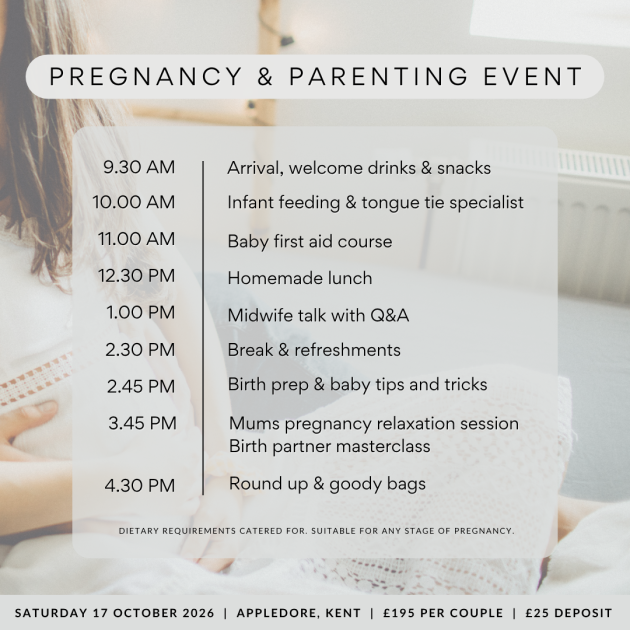 PREGNANCY & PARENTING EVENT

9.30 AM
Arrival, welcome drinks & snacks

10.00 AM
Infant feeding & tongue tie specialist

11.00 AM
Baby first aid course

12.30 PM
Homemade lunch

1.00 PM
Midwife talk with Q&A

2.30 PM
Break & refreshments

2.45 PM
Birth prep & baby tips and tricks

3.45 PM
Mums pregnancy relaxation session
Birth partner masterclass

4.30 PM
Round up & goody bags

DIETARY REQUIREMENTS CATERED FOR. SUITABLE FOR ANY STAGE OF PREGNANCY.

SATURDAY 17 OCTOBER 2026 | APPLEDORE, KENT | £195 PER COUPLE | £25 DEPOSIT